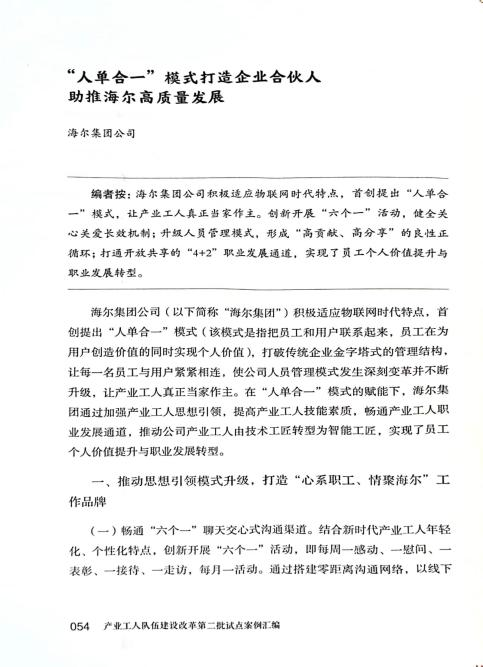 “人单合一”模式打造企业合伙人
助推海尔高质量发展

海尔集团公司

编者按：海尔集团公司积极适应物联网时代特点，首创提出“人单合一”模式，让产业工人真正当家作主。创新开展“六个一”活动，健全关心关爱长效机制；升级人员管理模式，形成“高贡献、高分享”的良性正循环；打通开放共享的“4+2”职业发展通道，实现了员工个人价值提升与职业发展转型。

海尔集团公司（以下简称“海尔集团”）积极适应物联网时代特点，首创提出“人单合一”模式（该模式是指把员工和用户联系起来，员工在为用户创造价值的同时实现个人价值），打破传统企业金字塔式的管理结构，让每一名员工与用户紧紧相连，使公司人员管理模式发生深刻变革并不断升级，让产业工人真正当家作主。在“人单合一”模式的赋能下，海尔集团通过加强产业工人思想引领，提高产业工人技能素质，畅通产业工人职业发展通道，推动公司产业工人由技术工匠转型为智能工匠，实现了员工个人价值提升与职业发展转型。

一、推动思想引领模式升级，打造“心系职工、情聚海尔”工作品牌

（一）畅通“六个一”聊天交心式沟通渠道。结合新时代产业工人年轻化、个性化特点，创新开展“六个一”活动，即每周一感动、一慰问、一表彰、一接待、一走访，每月一活动。通过搭建零距离沟通网络，以线下

054　产业工人队伍建设改革第二批试点案例汇编